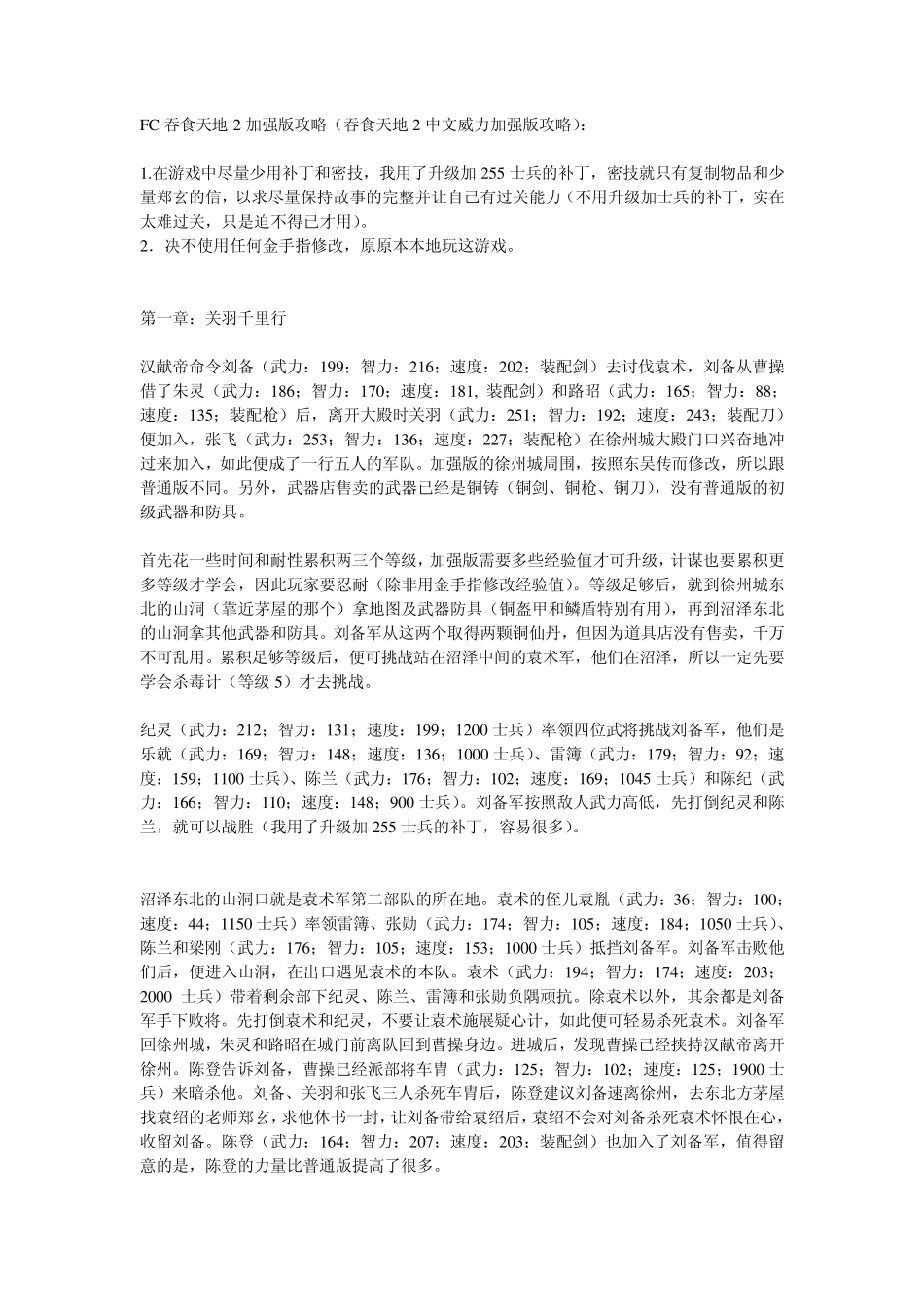 FC 吞食天地 2 加强版攻略（吞食天地 2 中文威力加强版攻略）：

1.在游戏中尽量少用补丁和密技，我用了升级加 255 士兵的补丁，密技就只有复制物品和少量郑玄的信，以求尽量保持故事的完整并让自己有过关能力（不用升级加士兵的补丁，实在太难过关，只是迫不得已才用）。
2．决不使用任何金手指修改，原原本本地玩这游戏。

第一章：关羽千里行

汉献帝命令刘备（武力：199；智力：216；速度：202；装配剑）去讨伐袁术，刘备从曹操借了朱灵（武力：186；智力：170；速度：181, 装配剑）和路昭（武力：165；智力：88；速度：135；装配枪）后，离开大殿时关羽（武力：251；智力：192；速度：243；装配刀）便加入，张飞（武力：253；智力：136；速度：227；装配枪）在徐州城大殿门口兴奋地冲过来加入，如此便成了一行五人的军队。加强版的徐州城周围，按照东吴传而修改，所以跟普通版不同。另外，武器店售卖的武器已经是铜铸（铜剑、铜枪、铜刀），没有普通版的初级武器和防具。

首先花一些时间和耐性累积两三个等级，加强版需要多些经验值才可升级，计谋也要累积更多等级才学会，因此玩家要忍耐（除非用金手指修改经验值）。等级足够后，就到徐州城东北的山洞（靠近茅屋的那个）拿地图及武器防具（铜盔甲和鳞盾特别有用），再到沼泽东北的山洞拿其他武器和防具。刘备军从这两个取得两颗铜仙丹，但因为道具店没有售卖，千万不可乱用。累积足够等级后，便可挑战站在沼泽中间的袁术军，他们在沼泽，所以一定先要学会杀毒计（等级 5）才去挑战。

纪灵（武力：212；智力：131；速度：199；1200 士兵）率领四位武将挑战刘备军，他们是乐就（武力：169；智力：148；速度：136；1000 士兵）、雷簿（武力：179；智力：92；速度：159；1100 士兵）、陈兰（武力：176；智力：102；速度：169；1045 士兵）和陈纪（武力：166；智力：110；速度：148；900 士兵）。刘备军按照敌人武力高低，先打倒纪灵和陈兰，就可以战胜（我用了升级加 255 士兵的补丁，容易很多）。

沼泽东北的山洞口就是袁术军第二部队的所在地。袁术的侄儿袁胤（武力：36；智力：100；速度：44；1150 士兵）率领雷簿、张勋（武力：174；智力：105；速度：184；1050 士兵）、陈兰和梁刚（武力：176；智力：105；速度：153；1000 士兵）抵挡刘备军。刘备军击败他们后，便进入山洞，在出口遇见袁术的本队。袁术（武力：194；智力：174；速度：203；2000 士兵）带着剩余部下纪灵、陈兰、雷簿和张勋负隅顽抗。除袁术以外，其余都是刘备军手下败将。先打倒袁术和纪灵，不要让袁术施展疑心计，如此便可轻易杀死袁术。刘备军回徐州城，朱灵和路昭在城门前离队回到曹操身边。进城后，发现曹操已经挟持汉献帝离开徐州。陈登告诉刘备，曹操已经派部将车胄（武力：125；智力：102；速度：125；1900 士兵）来暗杀他。刘备、关羽和张飞三人杀死车胄后，陈登建议刘备速离徐州，去东北方茅屋找袁绍的老师郑玄，求他休书一封，让刘备带给袁绍后，袁绍不会对刘备杀死袁术怀恨在心，收留刘备。陈登（武力：164；智力：207；速度：203；装配剑）也加入了刘备军，值得留意的是，陈登的力量比普通版提高了很多。